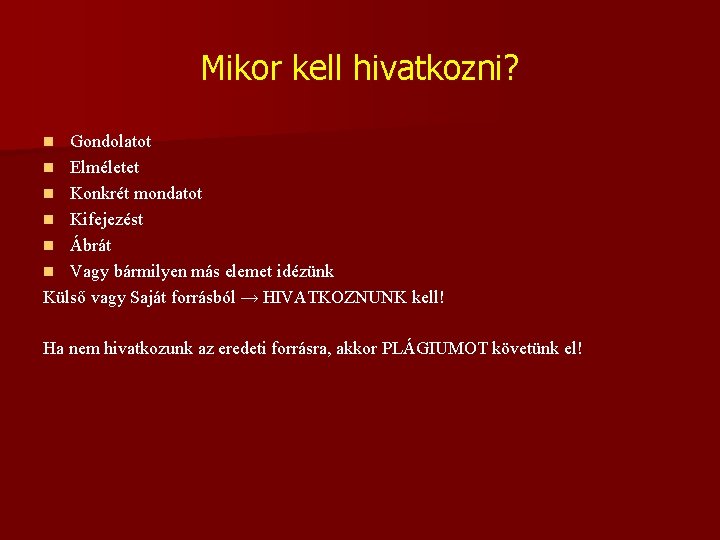 Mikor kell hivatkozni?

- Gondolatot
- Elméletet
- Konkrét mondatot
- Kifejezést
- Ábrát
- Vagy bármilyen más elemet idézünk

Külső vagy Saját forrásból → HIVATKOZNUNK kell!

Ha nem hivatkozunk az eredeti forrásra, akkor PLÁGIUMOT követünk el!